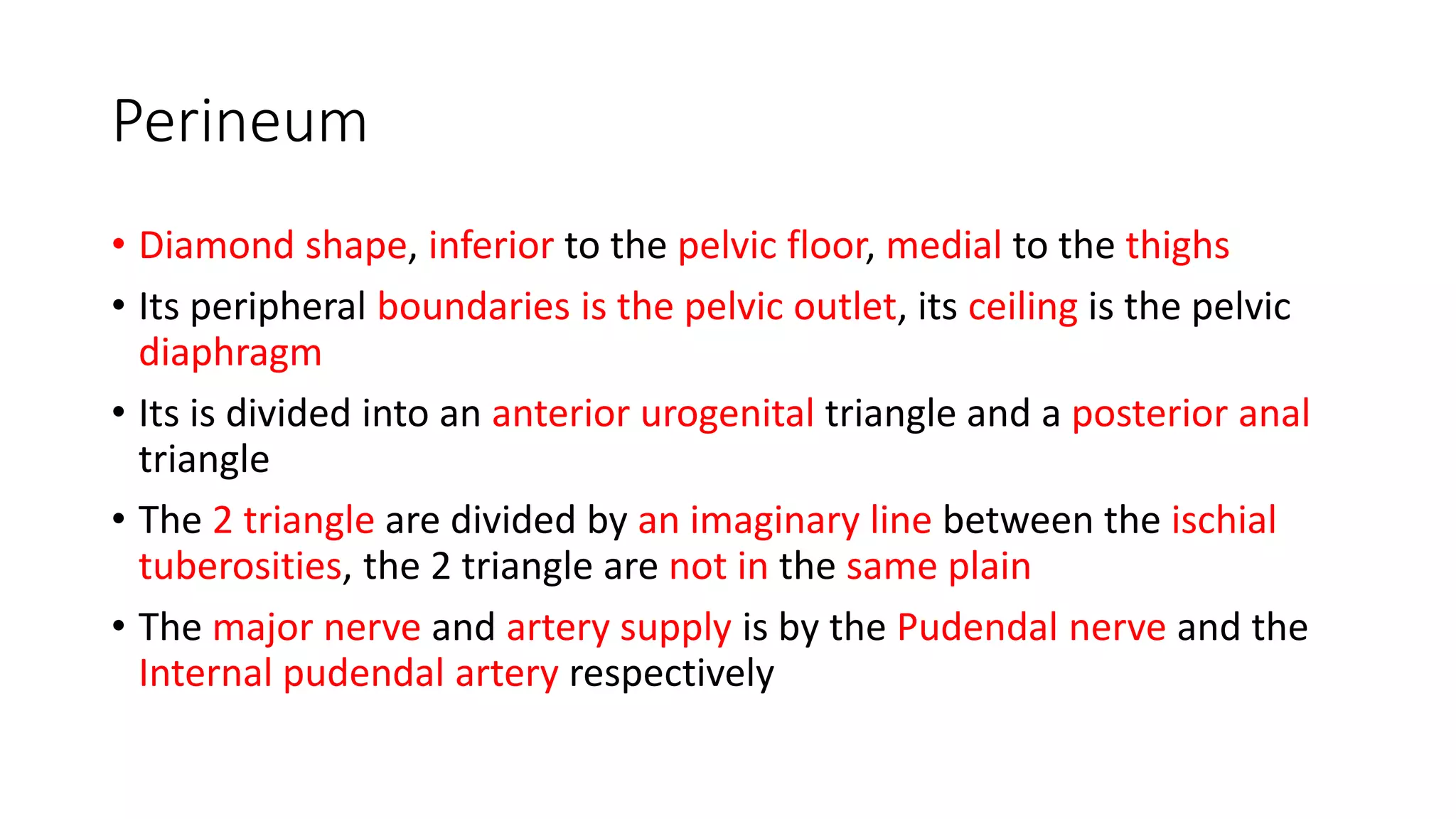 Perineum

• Diamond shape, inferior to the pelvic floor, medial to the thighs
• Its peripheral boundaries is the pelvic outlet, its ceiling is the pelvic diaphragm
• Its is divided into an anterior urogenital triangle and a posterior anal triangle
• The 2 triangle are divided by an imaginary line between the ischial tuberosities, the 2 triangle are not in the same plain
• The major nerve and artery supply is by the Pudendal nerve and the Internal pudendal artery respectively